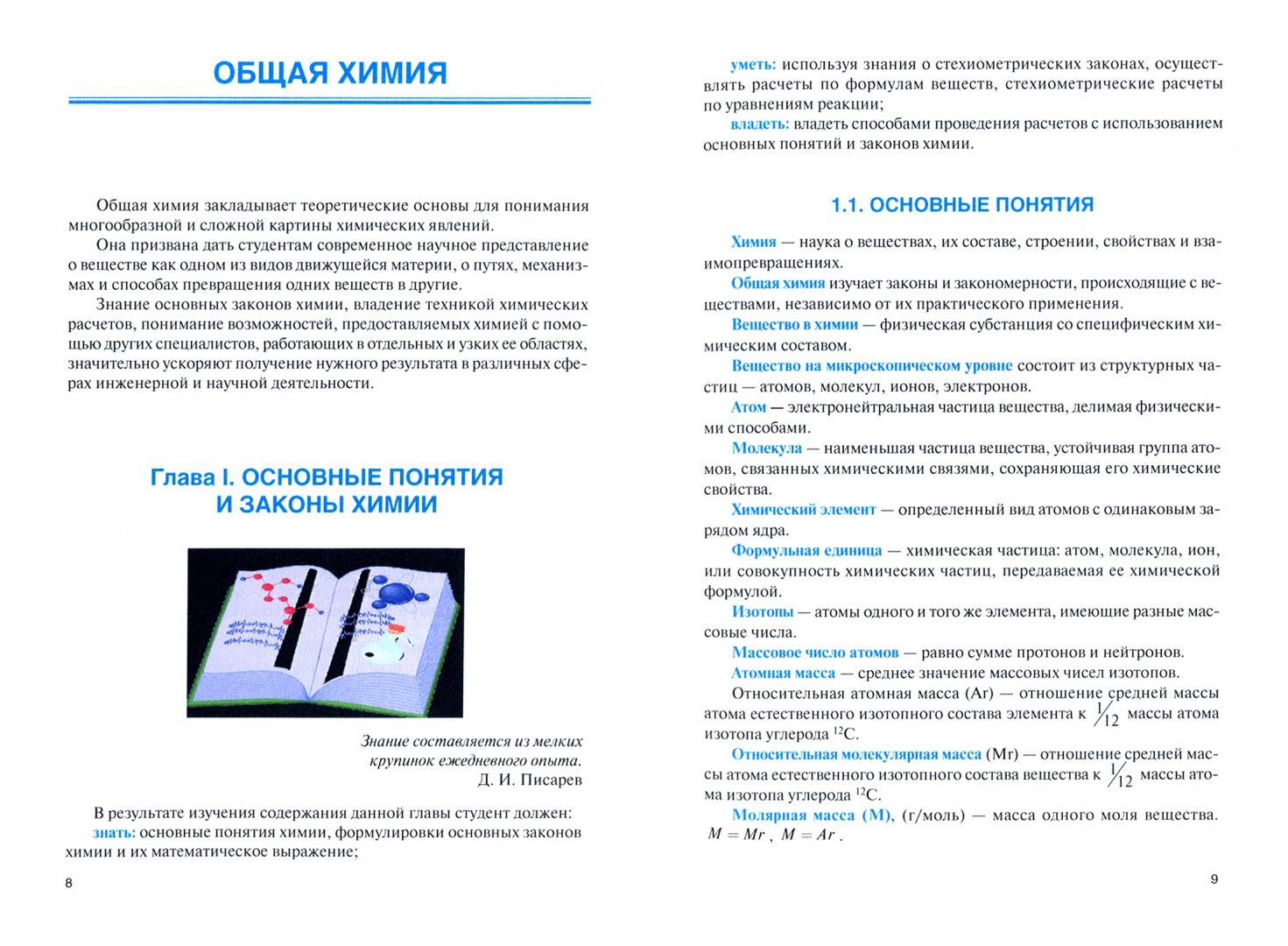 ОБЩАЯ ХИМИЯ

Общая химия закладывает теоретические основы для понимания многообразной и сложной картины химических явлений.

Она призвана дать студентам современное научное представление о веществе как одном из видов движущейся материи, о путях, механизмах и способах превращения одних веществ в другие.

Знание основных законов химии, владение техникой химических расчетов, понимание возможностей, предоставляемых химией с помощью других специалистов, работающих в отдельных и узких ее областях, значительно ускоряют получение нужного результата в различных сферах инженерной и научной деятельности.

Глава I. ОСНОВНЫЕ ПОНЯТИЯ И ЗАКОНЫ ХИМИИ

Знание составляется из мелких крупинок ежедневного опыта.
Д. И. Писарев

В результате изучения содержания данной главы студент должен:
знать: основные понятия химии, формулировки основных законов химии и их математическое выражение;

8

уметь: используя знания о стехиометрических законах, осуществлять расчеты по формулам веществ, стехиометрические расчеты по уравнениям реакции;
владеть: владеть способами проведения расчетов с использованием основных понятий и законов химии.

1.1. ОСНОВНЫЕ ПОНЯТИЯ

Химия — наука о веществах, их составе, строении, свойствах и взаимопревращениях.
Общая химия изучает законы и закономерности, происходящие с веществами, независимо от их практического применения.
Вещество в химии — физическая субстанция со специфическим химическим составом.
Вещество на микроскопическом уровне состоит из структурных частиц — атомов, молекул, ионов, электронов.
Атом — электронейтральная частица вещества, делимая физическими способами.
Молекула — наименьшая частица вещества, устойчивая группа атомов, связанных химическими связями, сохраняющая его химические свойства.
Химический элемент — определенный вид атомов с одинаковым зарядом ядра.
Формульная единица — химическая частица: атом, молекула, ион, или совокупность химических частиц, передаваемая ее химической формулой.
Изотопы — атомы одного и того же элемента, имеющие разные массовые числа.
Массовое число атомов — равно сумме протонов и нейтронов.
Атомная масса — среднее значение массовых чисел изотопов.
Относительная атомная масса (Ar) — отношение средней массы атома естественного изотопного состава элемента к $\frac{1}{12}$ массы атома изотопа углерода $^{12}C$.
Относительная молекулярная масса (Mr) — отношение средней массы атома естественного изотопного состава вещества к $\frac{1}{12}$ массы атома изотопа углерода $^{12}C$.
Молярная масса (М), (г/моль) — масса одного моля вещества. $M = Mr$, $M = Ar$.

9